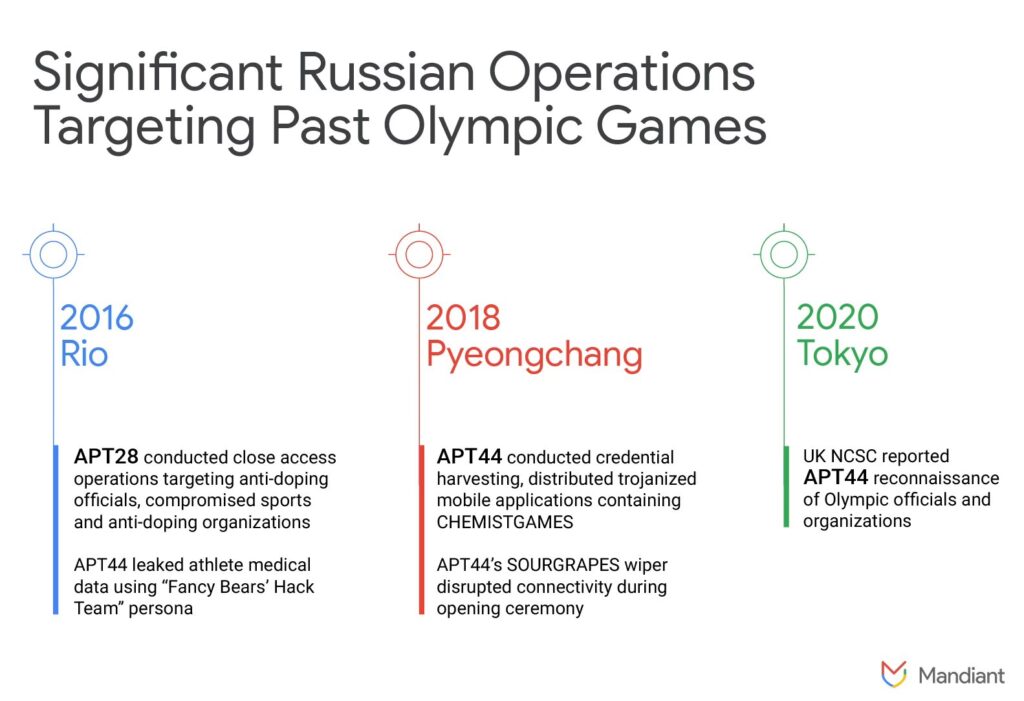 Significant Russian Operations Targeting Past Olympic Games

2016
Rio

APT28 conducted close access operations targeting anti-doping officials, compromised sports and anti-doping organizations

APT44 leaked athlete medical data using "Fancy Bears' Hack Team" persona

2018
Pyeongchang

APT44 conducted credential harvesting, distributed trojanized mobile applications containing CHEMISTGAMES

APT44's SOURGRAPES wiper disrupted connectivity during opening ceremony

2020
Tokyo

UK NCSC reported APT44 reconnaissance of Olympic officials and organizations

Mandiant